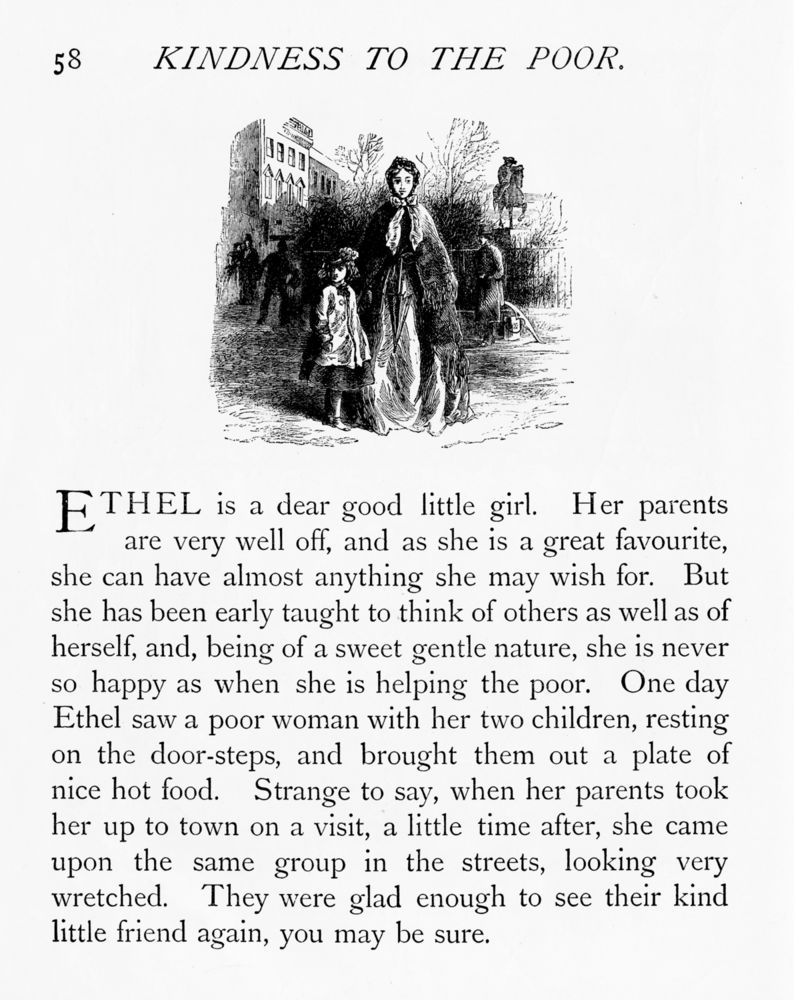 58 KINDNESS TO THE POOR.

ETHEL is a dear good little girl. Her parents are very well off, and as she is a great favourite, she can have almost anything she may wish for. But she has been early taught to think of others as well as of herself, and, being of a sweet gentle nature, she is never so happy as when she is helping the poor. One day Ethel saw a poor woman with her two children, resting on the door-steps, and brought them out a plate of nice hot food. Strange to say, when her parents took her up to town on a visit, a little time after, she came upon the same group in the streets, looking very wretched. They were glad enough to see their kind little friend again, you may be sure.